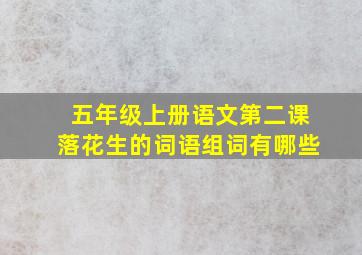 五年级上册语文第二课
落花生的词语组词有哪些